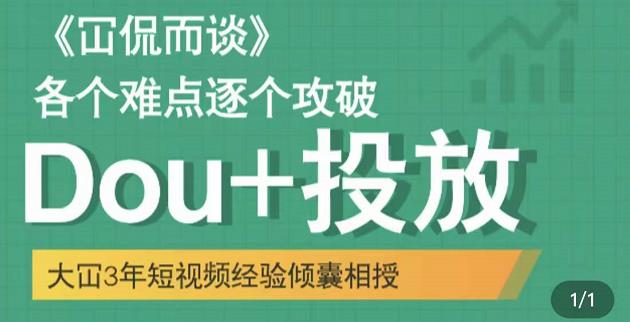 《冚侃而谈》
各个难点逐个攻破

Dou+投放

大冚3年短视频经验倾囊相授

1/1